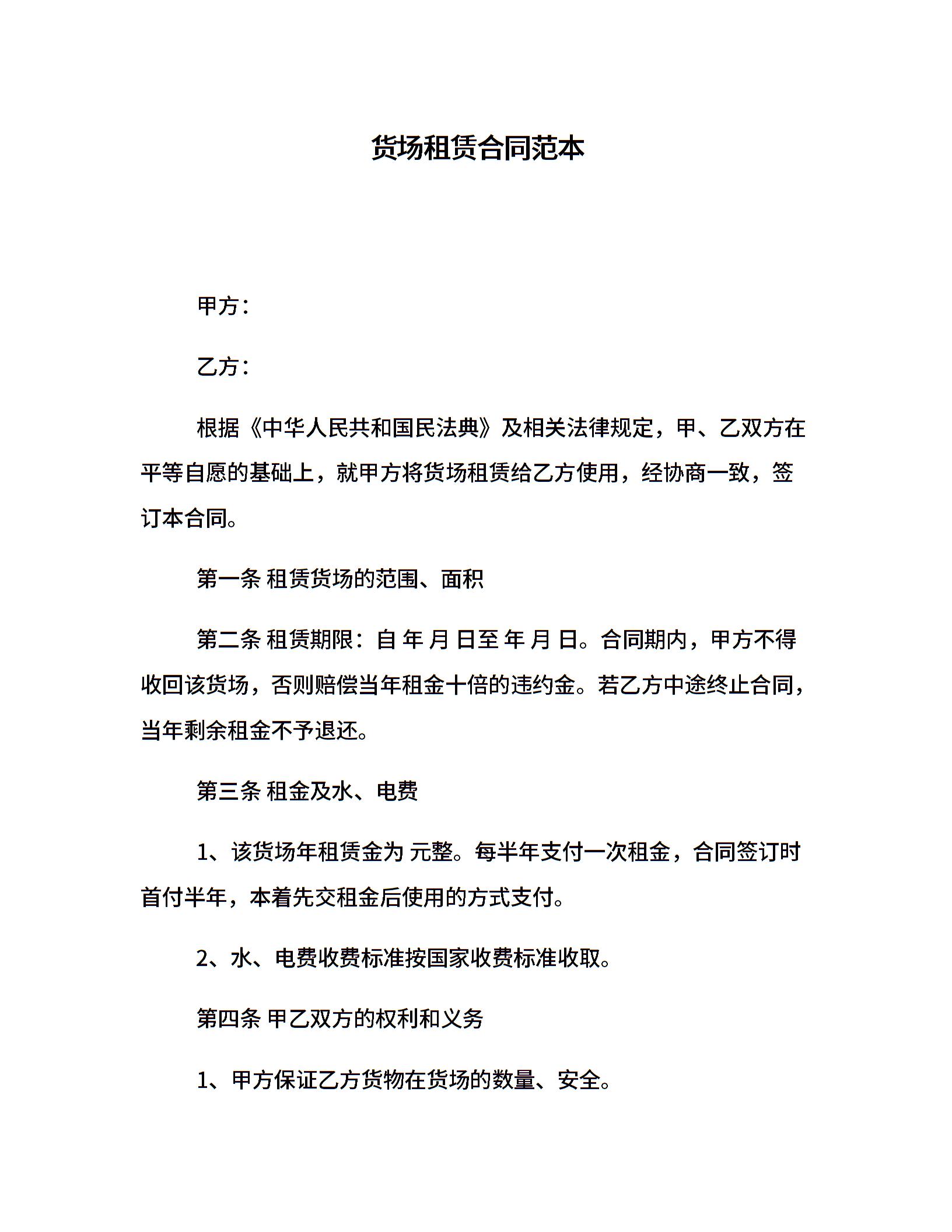 货场租赁合同范本

甲方：

乙方：

根据《中华人民共和国民法典》及相关法律规定，甲、乙双方在平等自愿的基础上，就甲方将货场租赁给乙方使用，经协商一致，签订本合同。

第一条 租赁货场的范围、面积

第二条 租赁期限：自 年 月 日至 年 月 日。合同期内，甲方不得收回该货场，否则赔偿当年租金十倍的违约金。若乙方中途终止合同，当年剩余租金不予退还。

第三条 租金及水、电费

1、该货场年租赁金为 元整。每半年支付一次租金，合同签订时首付半年，本着先交租金后使用的方式支付。

2、水、电费收费标准按国家收费标准收取。

第四条 甲乙双方的权利和义务

1、甲方保证乙方货物在货场的数量、安全。